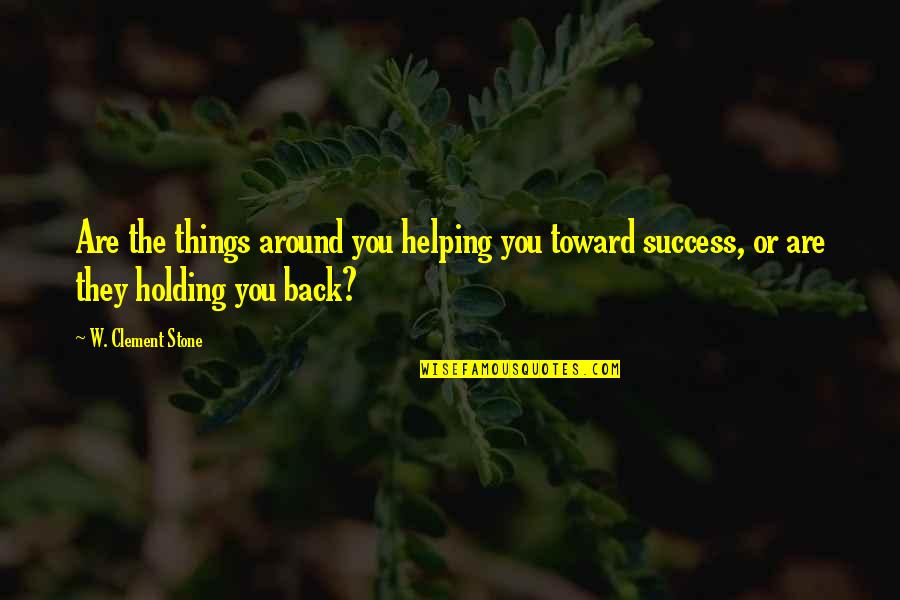 Are the things around you helping you toward success, or are they holding you back?

~ W. Clement Stone

WISEFAMOUSQUOTES.COM